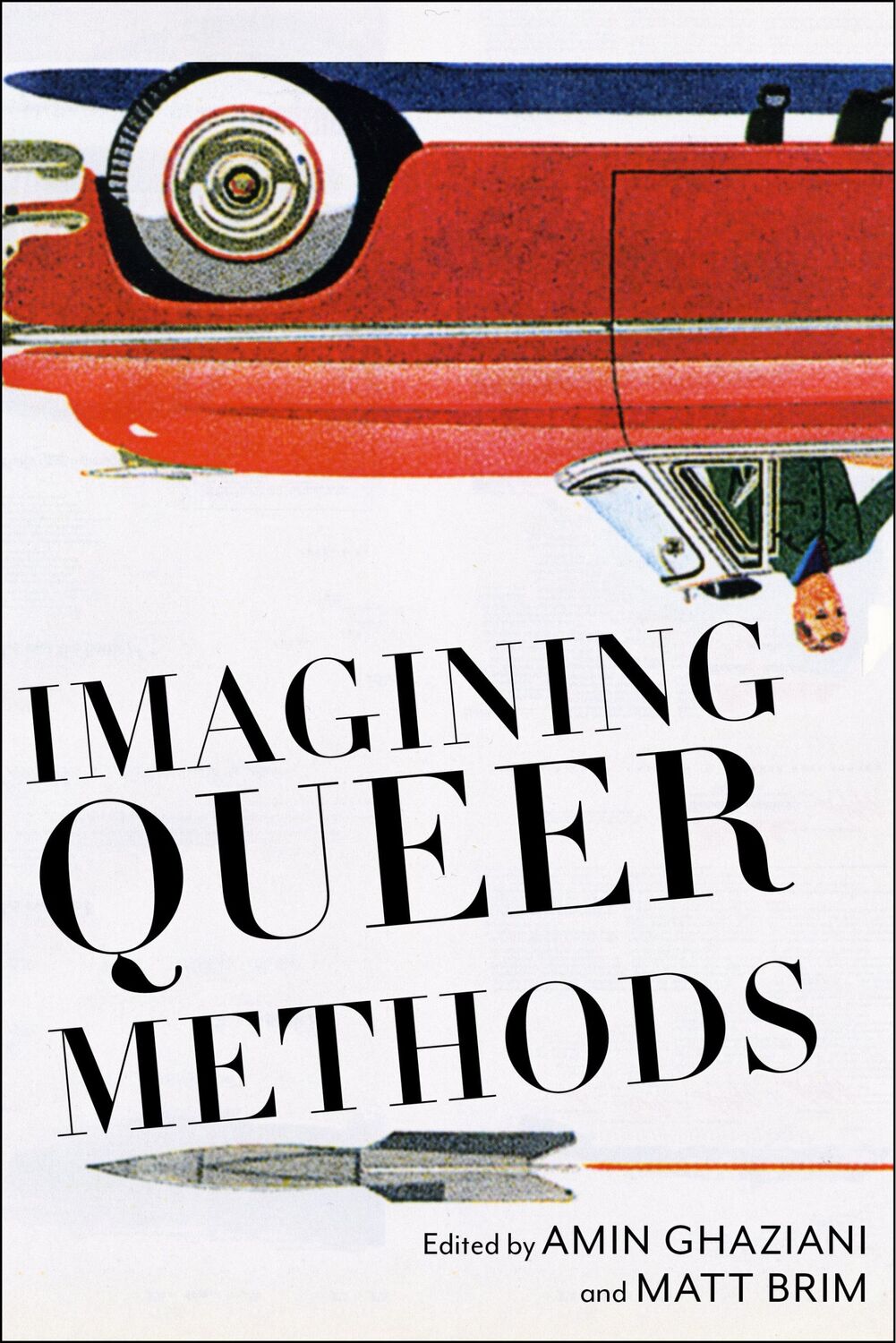 IMAGINING QUEER METHODS

Edited by AMIN GHAZIANI and MATT BRIM